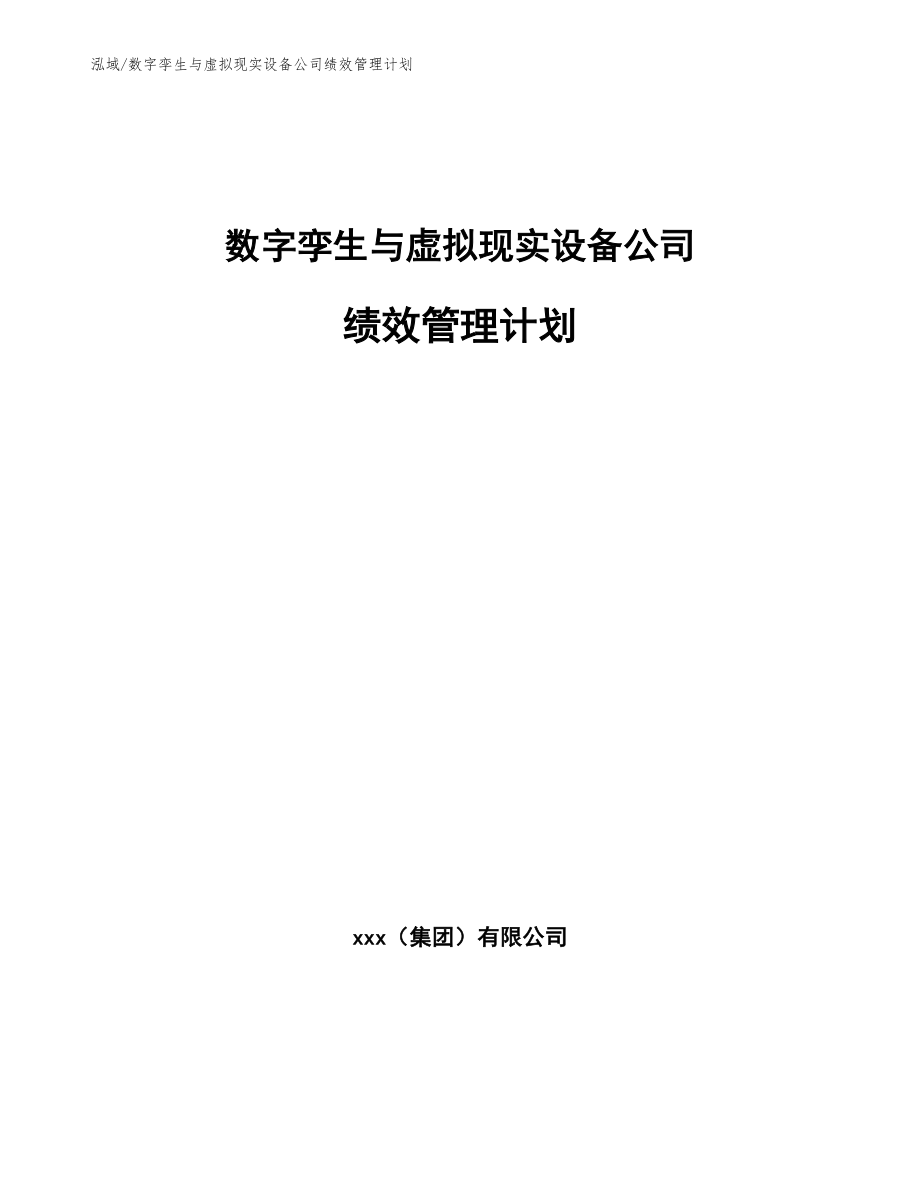 泓域/数字孪生与虚拟现实设备公司绩效管理计划

数字孪生与虚拟现实设备公司

绩效管理计划

xxx（集团）有限公司